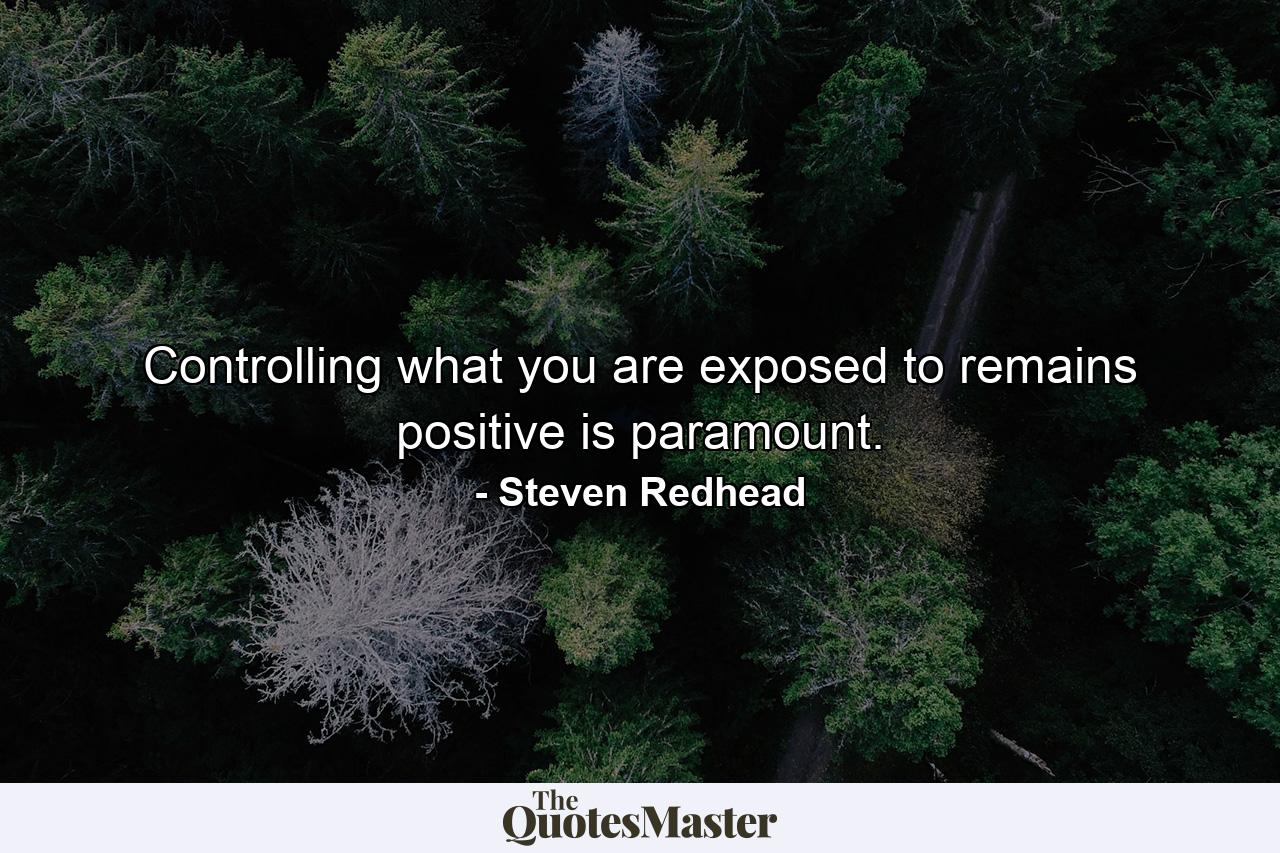 Controlling what you are exposed to remains positive is paramount.
- Steven Redhead

The QuotesMaster